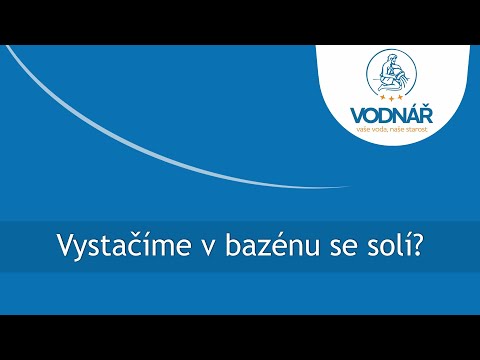 VODNÁŘ
vaše voda, naše starost

Vystačíme v bazénu se solí?